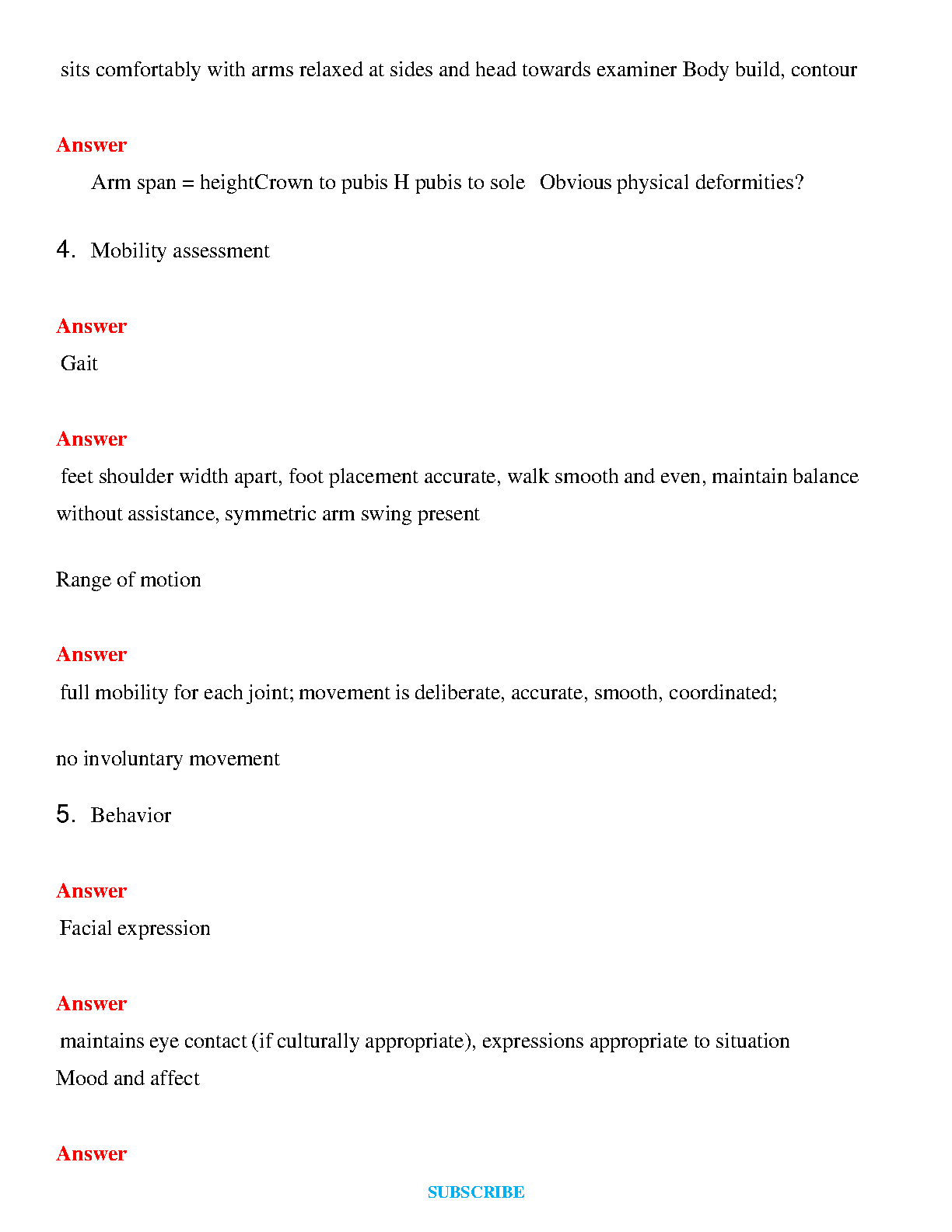 sits comfortably with arms relaxed at sides and head towards examiner Body build, contour

Answer

Arm span = heightCrown to pubis H pubis to sole   Obvious physical deformities?

4. Mobility assessment

Answer

Gait

Answer

feet shoulder width apart, foot placement accurate, walk smooth and even, maintain balance without assistance, symmetric arm swing present

Range of motion

Answer

full mobility for each joint; movement is deliberate, accurate, smooth, coordinated;

no involuntary movement

5. Behavior

Answer

Facial expression

Answer

maintains eye contact (if culturally appropriate), expressions appropriate to situation
Mood and affect

Answer

SUBSCRIBE